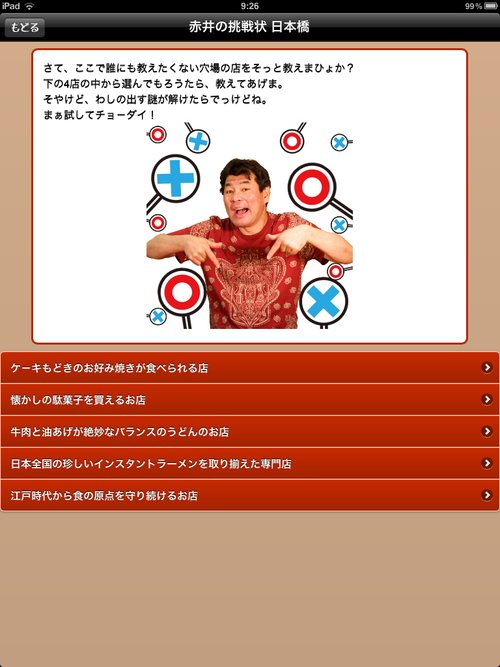 iPad 9:26 99%

もどる

赤井の挑戦状 日本橋

さて、ここで誰にも教えたくない穴場の店をそっと教えまひょか？
下の4店の中から選んでもろうたら、教えてあげま。
そやけど、わしの出す謎が解けたらでっけどね。
まぁ試してチョーダイ！

ケーキもどきのお好み焼きが食べられる店

懐かしの駄菓子を買えるお店

牛肉と油あげが絶妙なバランスのうどんのお店

日本全国の珍しいインスタントラーメンを取り揃えた専門店

江戸時代から食の原点を守り続けるお店